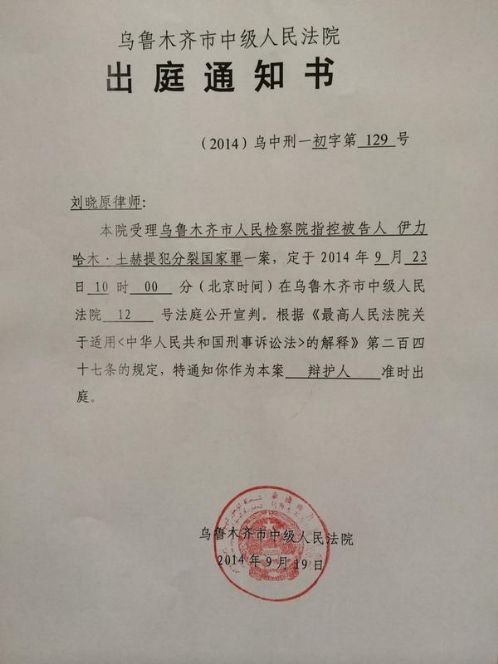 乌鲁木齐市中级人民法院
出庭通知书

（2014）乌中刑一初字第 129 号

刘晓原律师：

本院受理乌鲁木齐市人民检察院指控被告人 伊力哈木·土赫提犯分裂国家罪一案，定于 2014 年 9 月 23 日 10 时 00 分（北京时间）在乌鲁木齐市中级人民法院 12 号法庭公开宣判。根据《最高人民法院关于适用<中华人民共和国刑事诉讼法>的解释》第二百四十七条的规定，特通知你作为本案 辩护人 准时出庭。

乌鲁木齐市中级人民法院
2014 年 9 月 19 日